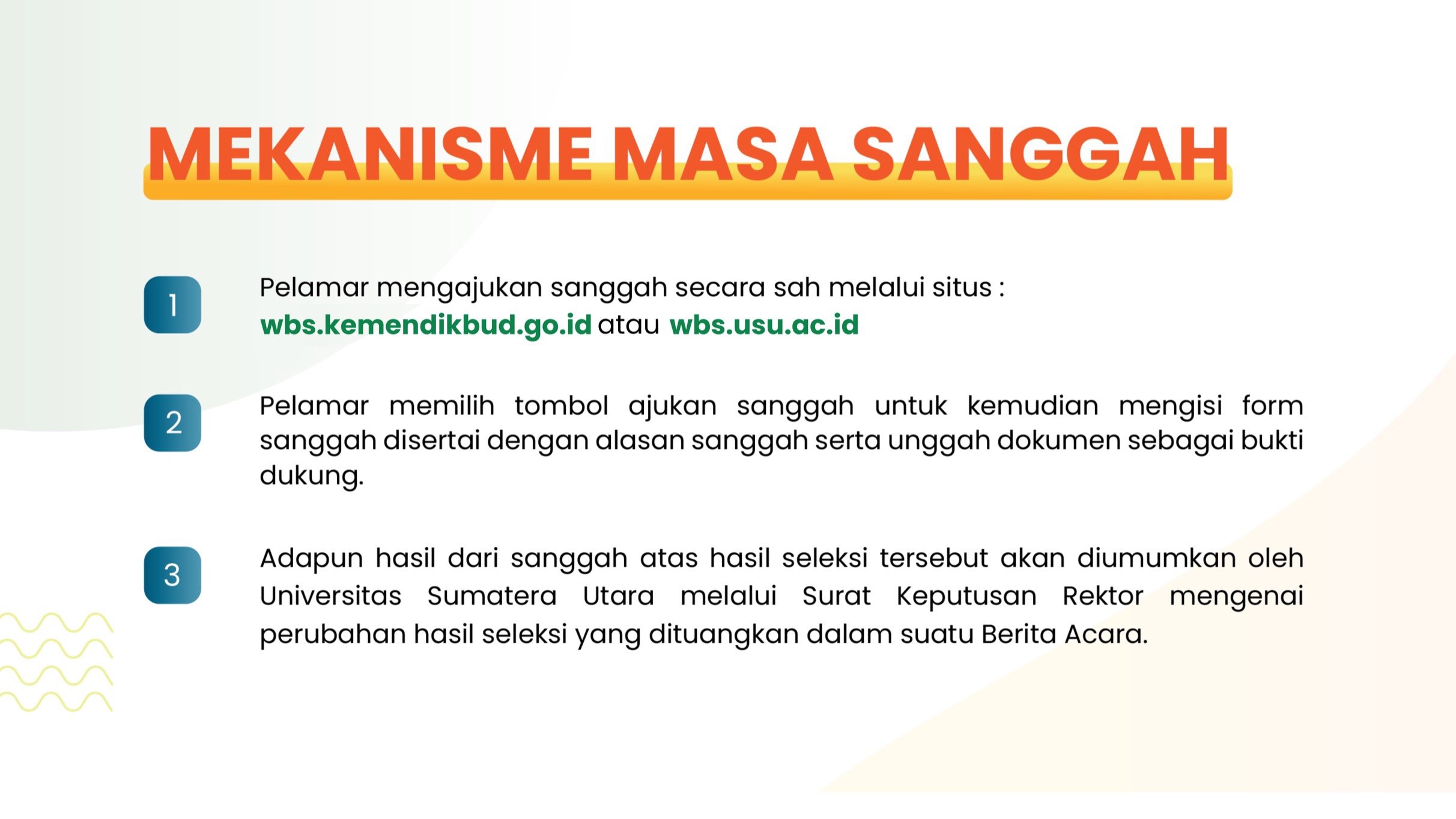 MEKANISME MASA SANGGAH

1
Pelamar mengajukan sanggah secara sah melalui situs : wbs.kemendikbud.go.id atau wbs.usu.ac.id

2
Pelamar memilih tombol ajukan sanggah untuk kemudian mengisi form sanggah disertai dengan alasan sanggah serta unggah dokumen sebagai bukti dukung.

3
Adapun hasil dari sanggah atas hasil seleksi tersebut akan diumumkan oleh Universitas Sumatera Utara melalui Surat Keputusan Rektor mengenai perubahan hasil seleksi yang dituangkan dalam suatu Berita Acara.